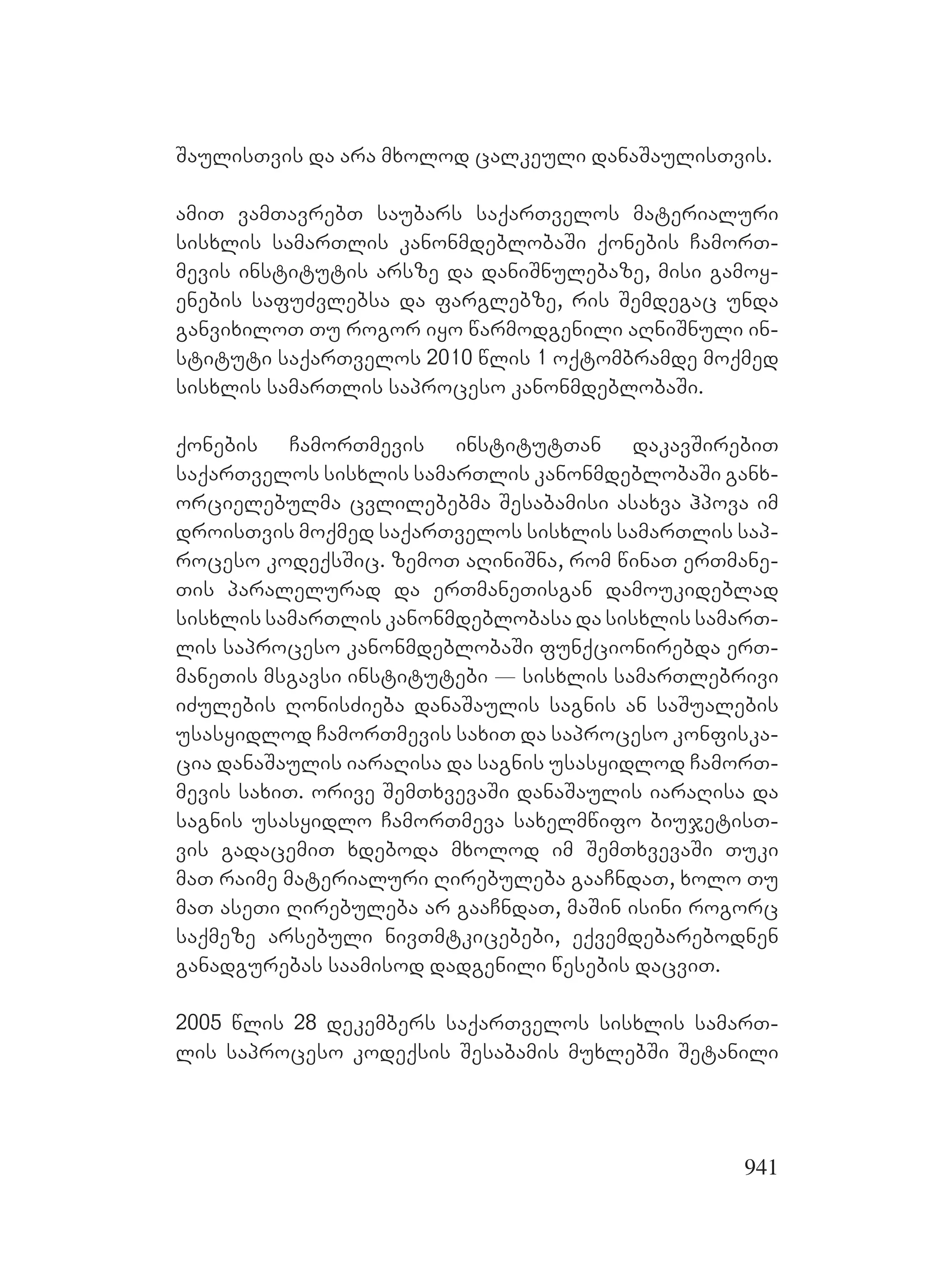 შაულისთვის და არა მხოლოდ ცალკეული დანაშაულისთვის.

ამით ვამთავრებთ საუბარს საქართველოს მატერიალური სისხლის სამართლის კანონმდებლობაში ქონების ჩამორთმევის ინსტიტუტის არსზე და დანიშნულებაზე, მისი გამოყენების საფუძვლებსა და ფარგლებზე, რის შემდეგაც უნდა განვიხილოთ თუ როგორ იყო წარმოდგენილი აღნიშნული ინსტიტუტი საქართველოს 2010 წლის 1 ოქტომბრამდე მოქმედ სისხლის სამართლის საპროცესო კანონმდებლობაში.

ქონების ჩამორთმევის ინსტიტუტთან დაკავშირებით საქართველოს სისხლის სამართლის კანონმდებლობაში განხორციელებულმა ცვლილებებმა შესაბამისი ასახვა ჰპოვა იმ დროისთვის მოქმედ საქართველოს სისხლის სამართლის საპროცესო კოდექსშიც. ზემოთ აღინიშნა, რომ წინათ ერთმანეთის პარალელურად და ერთმანეთისგან დამოუკიდებლად სისხლის სამართლის კანონმდებლობასა და სისხლის სამართლის საპროცესო კანონმდებლობაში ფუნქციონირებდა ერთმანეთის მსგავსი ინსტიტუტები — სისხლის სამართლებრივი იძულების ღონისძიება დანაშაულის საგნის ან საშუალების უსასყიდლოდ ჩამორთმევის სახით და საპროცესო კონფისკაცია დანაშაულის იარაღისა და საგნის უსასყიდლოდ ჩამორთმევის სახით. ორივე შემთხვევაში დანაშაულის იარაღისა და საგნის უსასყიდლო ჩამორთმევა სახელმწიფო ბიუჯეტისთვის გადაცემით ხდებოდა მხოლოდ იმ შემთხვევაში თუკი მათ რაიმე მატერიალური ღირებულება გააჩნდათ, ხოლო თუ მათ ასეთი ღირებულება არ გააჩნდათ, მაშინ ისინი როგორც საქმეზე არსებული ნივთმტკიცებები, ექვემდებარებოდნენ განადგურებას საამისოდ დადგენილი წესების დაცვით.

2005 წლის 28 დეკემბერს საქართველოს სისხლის სამართლის საპროცესო კოდექსის შესაბამის მუხლებში შეტანილი

941